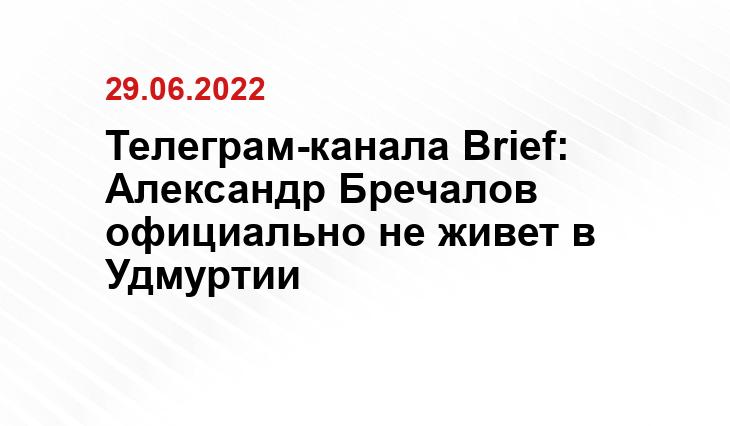 29.06.2022

Телеграм-канала Brief: Александр Бречалов официально не живет в Удмуртии